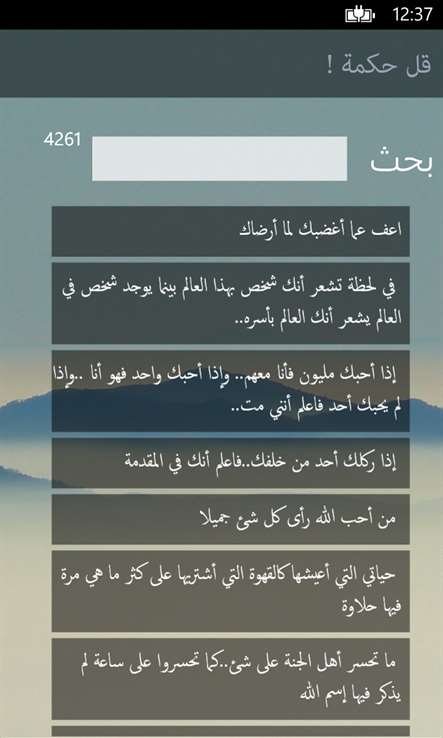 12:37

قل حكمة !

بحث

4261

اعف عما أغضبك لما أرضاك

في لحظة تشعر أنك شخص بهذا العالم بينما يوجد شخص في العالم يشعر أنك العالم بأسره..

إذا أحبك مليون فأنا معهم.. وإذا أحبك واحد فهو أنا ..وإذا لم يحبك أحد فاعلم أنني مت..

إذا ركلك أحد من خلفك..فاعلم أنك في المقدمة

من أحب الله رأى كل شئ جميلا

حياتي التي أعيشها كالقهوة التي أشتريها على كثر ما هي مرة فيها حلاوة

ما تحسر أهل الجنة على شئ..كما تحسروا على ساعة لم يذكر فيها إسم الله